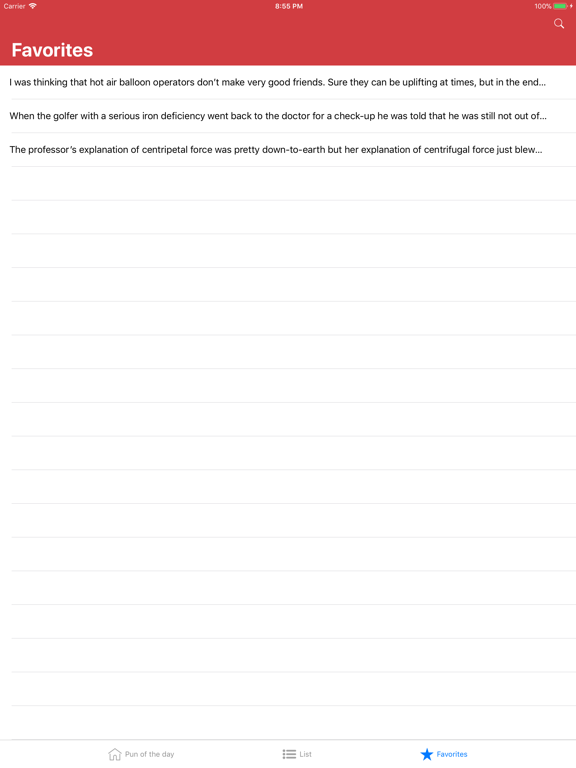 Carrier 8:55 PM 100%

Favorites

I was thinking that hot air balloon operators don't make very good friends. Sure they can be uplifting at times, but in the end...

When the golfer with a serious iron deficiency went back to the doctor for a check-up he was told that he was still not out of...

The professor's explanation of centripetal force was pretty down-to-earth but her explanation of centrifugal force just blew...

Pun of the day List Favorites